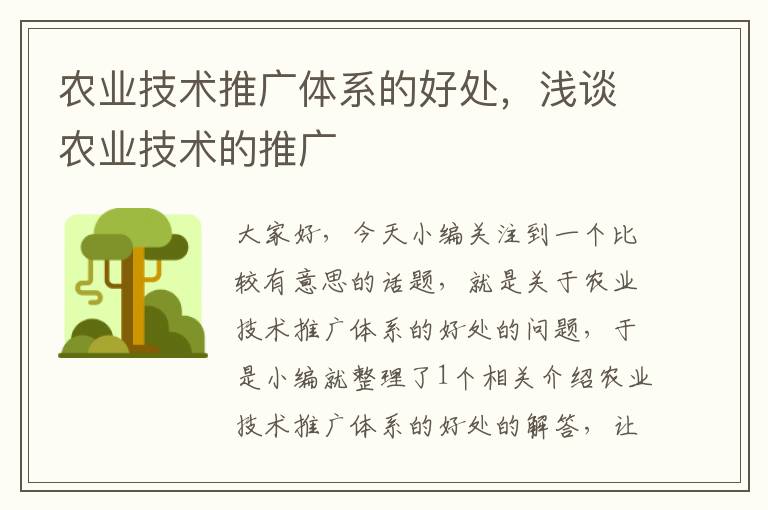 农业技术推广体系的好处，浅谈农业技术的推广

大家好，今天小编关注到一个比较有意思的话题，就是关于农业技术推广体系的好处的问题，于是小编就整理了1个相关介绍农业技术推广体系的好处的解答，让